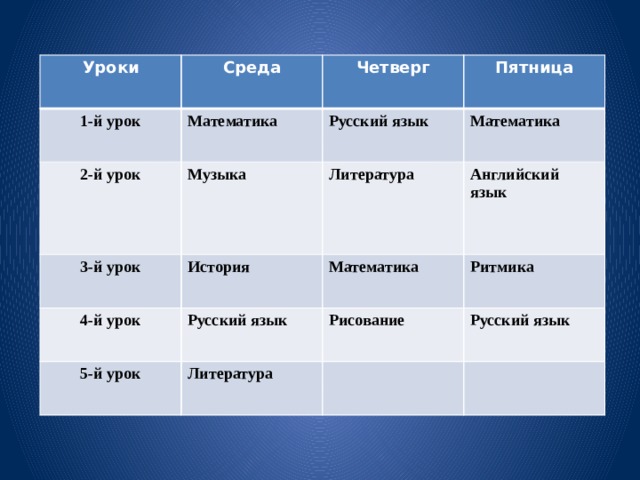 | Уроки | Среда | Четверг | Пятница |
|---|---|---|---|
| 1-й урок | Математика | Русский язык | Математика |
| 2-й урок | Музыка | Литература | Английский язык |
| 3-й урок | История | Математика | Ритмика |
| 4-й урок | Русский язык | Рисование | Русский язык |
| 5-й урок | Литература | | |